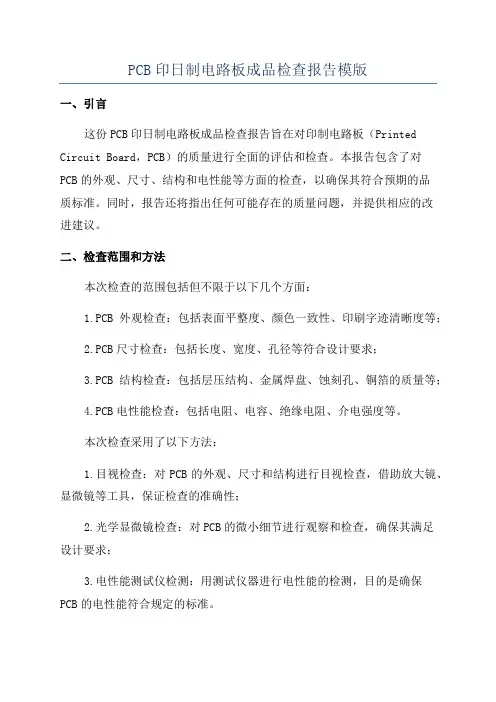 PCB印日制电路板成品检查报告模版

一、引言

这份PCB印日制电路板成品检查报告旨在对印制电路板（Printed Circuit Board，PCB）的质量进行全面的评估和检查。本报告包含了对PCB的外观、尺寸、结构和电性能等方面的检查，以确保其符合预期的品质标准。同时，报告还将指出任何可能存在的质量问题，并提供相应的改进建议。

二、检查范围和方法

本次检查的范围包括但不限于以下几个方面：

1.PCB 外观检查：包括表面平整度、颜色一致性、印刷字迹清晰度等；

2.PCB尺寸检查：包括长度、宽度、孔径等符合设计要求；

3.PCB 结构检查：包括层压结构、金属焊盘、蚀刻孔、铜箔的质量等；

4.PCB电性能检查：包括电阻、电容、绝缘电阻、介电强度等。

本次检查采用了以下方法：

1.目视检查：对PCB的外观、尺寸和结构进行目视检查，借助放大镜、显微镜等工具，保证检查的准确性；

2.光学显微镜检查：对PCB的微小细节进行观察和检查，确保其满足设计要求；

3.电性能测试仪检测：用测试仪器进行电性能的检测，目的是确保PCB的电性能符合规定的标准。